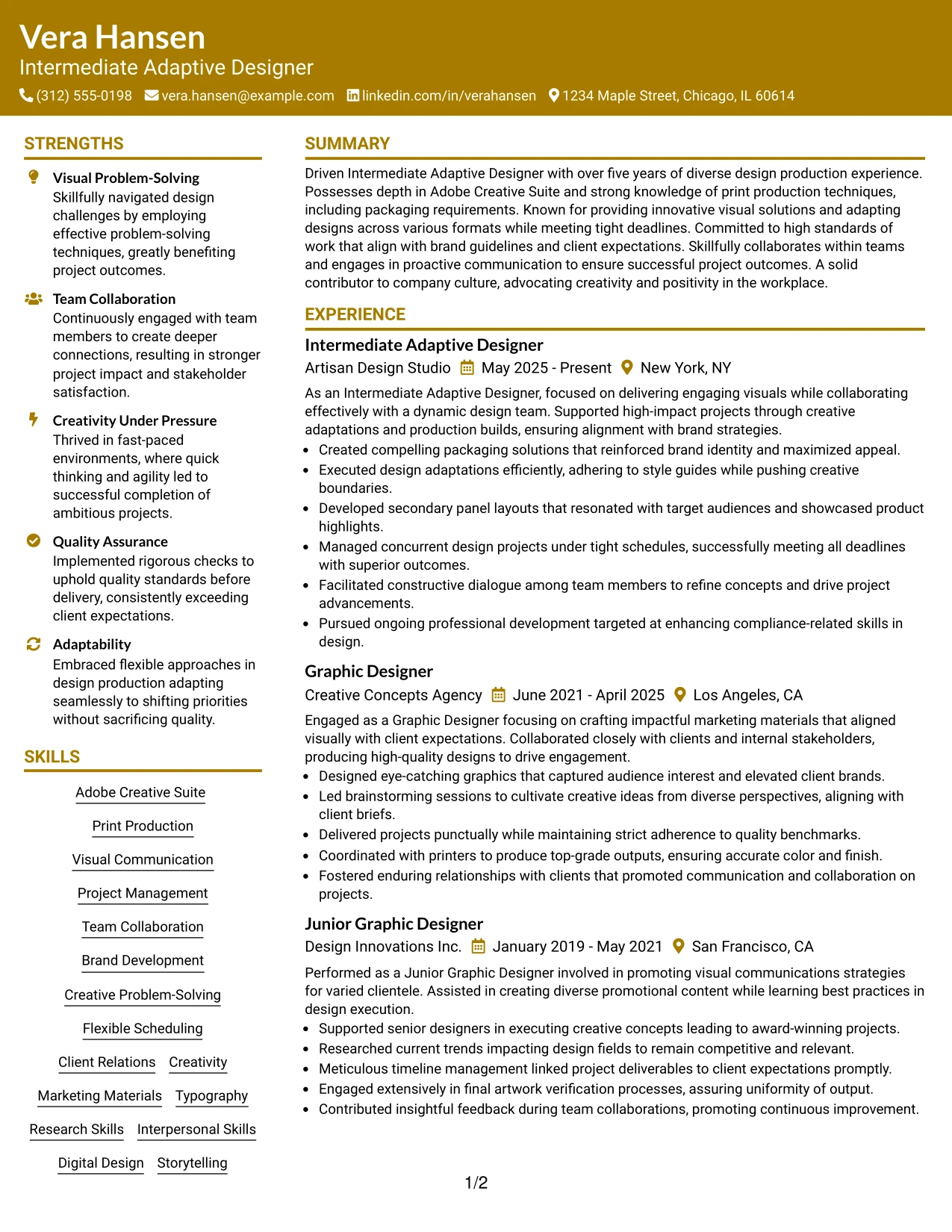 Vera Hansen
Intermediate Adaptive Designer
(312) 555-0198 vera.hansen@example.com linkedin.com/in/verahansen 1234 Maple Street, Chicago, IL 60614

STRENGTHS

Visual Problem-Solving
Skillfully navigated design challenges by employing effective problem-solving techniques, greatly benefiting project outcomes.

Team Collaboration
Continuously engaged with team members to create deeper connections, resulting in stronger project impact and stakeholder satisfaction.

Creativity Under Pressure
Thrived in fast-paced environments, where quick thinking and agility led to successful completion of ambitious projects.

Quality Assurance
Implemented rigorous checks to uphold quality standards before delivery, consistently exceeding client expectations.

Adaptability
Embraced flexible approaches in design production adapting seamlessly to shifting priorities without sacrificing quality.

SKILLS

Adobe Creative Suite
Print Production
Visual Communication
Project Management
Team Collaboration
Brand Development
Creative Problem-Solving
Flexible Scheduling
Client Relations
Creativity
Marketing Materials
Typography
Research Skills
Interpersonal Skills
Digital Design
Storytelling

SUMMARY

Driven Intermediate Adaptive Designer with over five years of diverse design production experience. Possesses depth in Adobe Creative Suite and strong knowledge of print production techniques, including packaging requirements. Known for providing innovative visual solutions and adapting designs across various formats while meeting tight deadlines. Committed to high standards of work that align with brand guidelines and client expectations. Skillfully collaborates within teams and engages in proactive communication to ensure successful project outcomes. A solid contributor to company culture, advocating creativity and positivity in the workplace.

EXPERIENCE

Intermediate Adaptive Designer
Artisan Design Studio May 2025 - Present New York, NY

As an Intermediate Adaptive Designer, focused on delivering engaging visuals while collaborating effectively with a dynamic design team. Supported high-impact projects through creative adaptations and production builds, ensuring alignment with brand strategies.
• Created compelling packaging solutions that reinforced brand identity and maximized appeal.
• Executed design adaptations efficiently, adhering to style guides while pushing creative boundaries.
• Developed secondary panel layouts that resonated with target audiences and showcased product highlights.
• Managed concurrent design projects under tight schedules, successfully meeting all deadlines with superior outcomes.
• Facilitated constructive dialogue among team members to refine concepts and drive project advancements.
• Pursued ongoing professional development targeted at enhancing compliance-related skills in design.

Graphic Designer
Creative Concepts Agency June 2021 - April 2025 Los Angeles, CA

Engaged as a Graphic Designer focusing on crafting impactful marketing materials that aligned visually with client expectations. Collaborated closely with clients and internal stakeholders, producing high-quality designs to drive engagement.
• Designed eye-catching graphics that captured audience interest and elevated client brands.
• Led brainstorming sessions to cultivate creative ideas from diverse perspectives, aligning with client briefs.
• Delivered projects punctually while maintaining strict adherence to quality benchmarks.
• Coordinated with printers to produce top-grade outputs, ensuring accurate color and finish.
• Fostered enduring relationships with clients that promoted communication and collaboration on projects.

Junior Graphic Designer
Design Innovations Inc. January 2019 - May 2021 San Francisco, CA

Performed as a Junior Graphic Designer involved in promoting visual communications strategies for varied clientele. Assisted in creating diverse promotional content while learning best practices in design execution.
• Supported senior designers in executing creative concepts leading to award-winning projects.
• Researched current trends impacting design fields to remain competitive and relevant.
• Meticulous timeline management linked project deliverables to client expectations promptly.
• Engaged extensively in final artwork verification processes, assuring uniformity of output.
• Contributed insightful feedback during team collaborations, promoting continuous improvement.

1/2